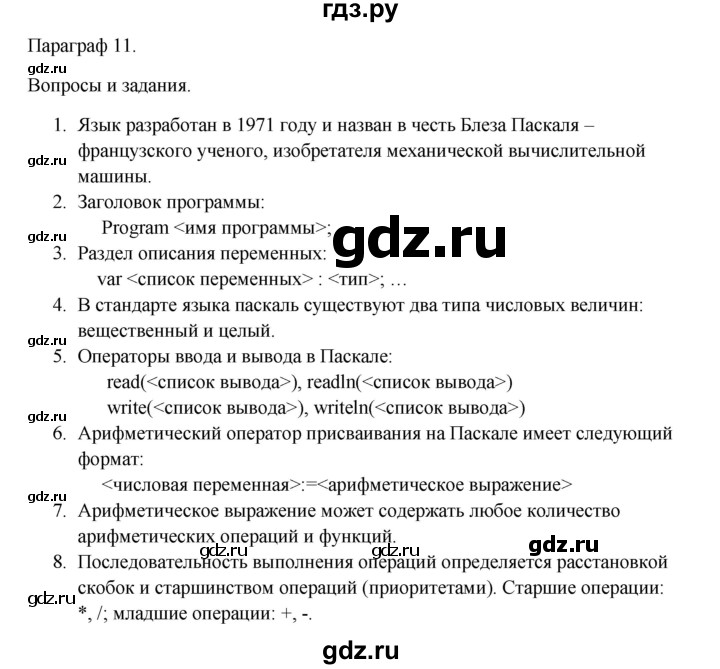 гдз.ру

Параграф 11.

gdz.ru

Вопросы и задания.

1. Язык разработан в 1971 году и назван в честь Блеза Паскаля – французского ученого, изобретателя механической вычислительной машины.

gdz.ru

2. Заголовок программы:
Program <имя программы>;

gdz.ru

gdz.ru

3. Раздел описания переменных:
var <список переменных> : <тип>; …

4. В стандарте языка паскаль существуют два типа числовых величин: вещественный и целый.

gdz.ru

5. Операторы ввода и вывода в Паскале:
read(<список вывода>), readln(<список вывода>)
write(<список вывода>), writeln(<список вывода>)

gdz.ru

6. Арифметический оператор присваивания на Паскале имеет следующий формат:
<числовая переменная>:=<арифметическое выражение>

gdz.ru

7. Арифметическое выражение может содержать любое количество арифметических операций и функций.

gdz.ru gdz.ru gdz.ru

8. Последовательность выполнения операций определяется расстановкой скобок и старшинством операций (приоритетами). Старшие операции: *, /; младшие операции: +, -.

gdz.ru

gdz.ru